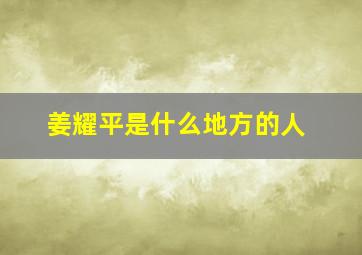 姜耀平是什么地方的人